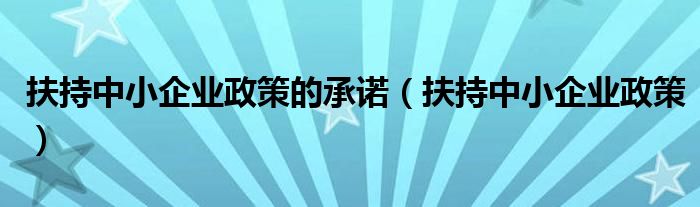 扶持中小企业政策的承诺（扶持中小企业政策）